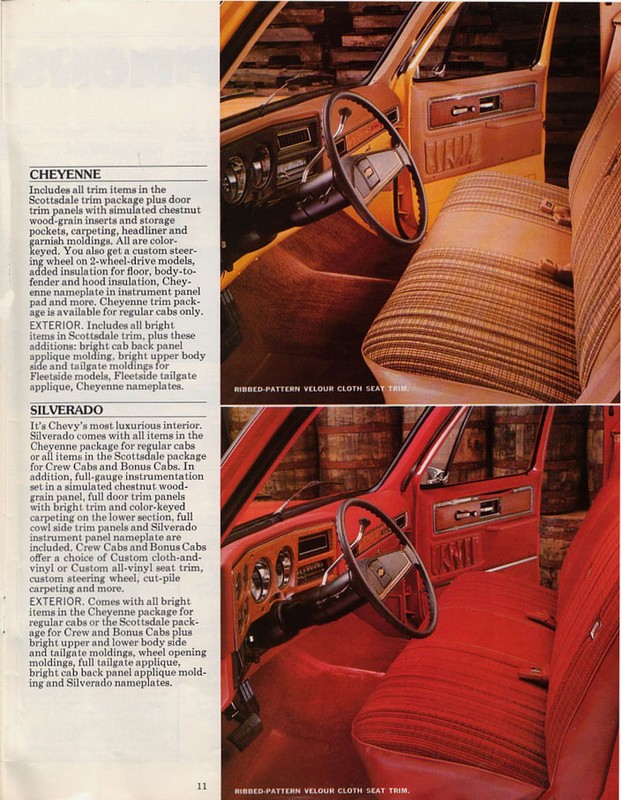 CHEYENNE

Includes all trim items in the Scottsdale trim package plus door trim panels with simulated chestnut wood-grain inserts and storage pockets, carpeting, headliner and garnish moldings. All are color-keyed. You also get a custom steering wheel on 2-wheel-drive models, added insulation for floor, body-to-fender and hood insulation, Cheyenne nameplate in instrument panel pad and more. Cheyenne trim package is available for regular cabs only.

EXTERIOR. Includes all bright items in Scottsdale trim, plus these additions: bright cab back panel applique molding, bright upper body side and tailgate moldings for Fleetside models, Fleetside tailgate applique, Cheyenne nameplates.

SILVERADO

It's Chevy's most luxurious interior. Silverado comes with all items in the Cheyenne package for regular cabs or all items in the Scottsdale package for Crew Cabs and Bonus Cabs. In addition, full-gauge instrumentation set in a simulated chestnut wood-grain panel, full door trim panels with bright trim and color-keyed carpeting on the lower section, full cowl side trim panels and Silverado instrument panel nameplate are included. Crew Cabs and Bonus Cabs offer a choice of Custom cloth-and-vinyl or Custom all-vinyl seat trim, custom steering wheel, cut-pile carpeting and more.

EXTERIOR. Comes with all bright items in the Cheyenne package for regular cabs or the Scottsdale package for Crew and Bonus Cabs plus bright upper and lower body side and tailgate moldings, wheel opening moldings, full tailgate applique, bright cab back panel applique molding and Silverado nameplates.

11

RIBBED-PATTERN VELOUR CLOTH SEAT TRIM.

RIBBED-PATTERN VELOUR CLOTH SEAT TRIM.